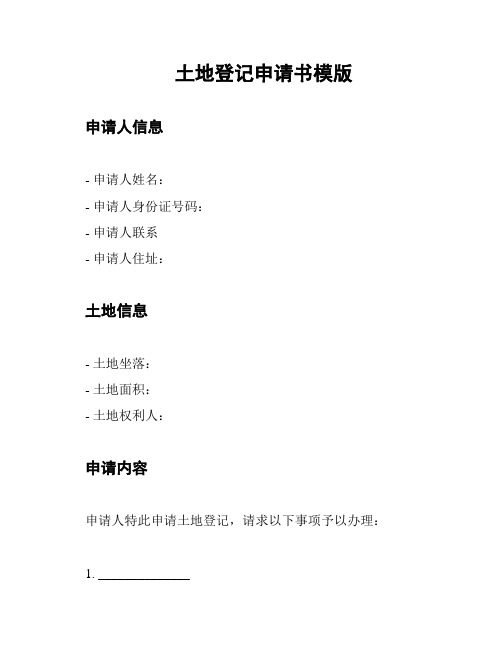 土地登记申请书模版

申请人信息

- 申请人姓名：
- 申请人身份证号码：
- 申请人联系
- 申请人住址：

土地信息

- 土地坐落：
- 土地面积：
- 土地权利人：

申请内容

申请人特此申请土地登记，请求以下事项予以办理：

1. ________________